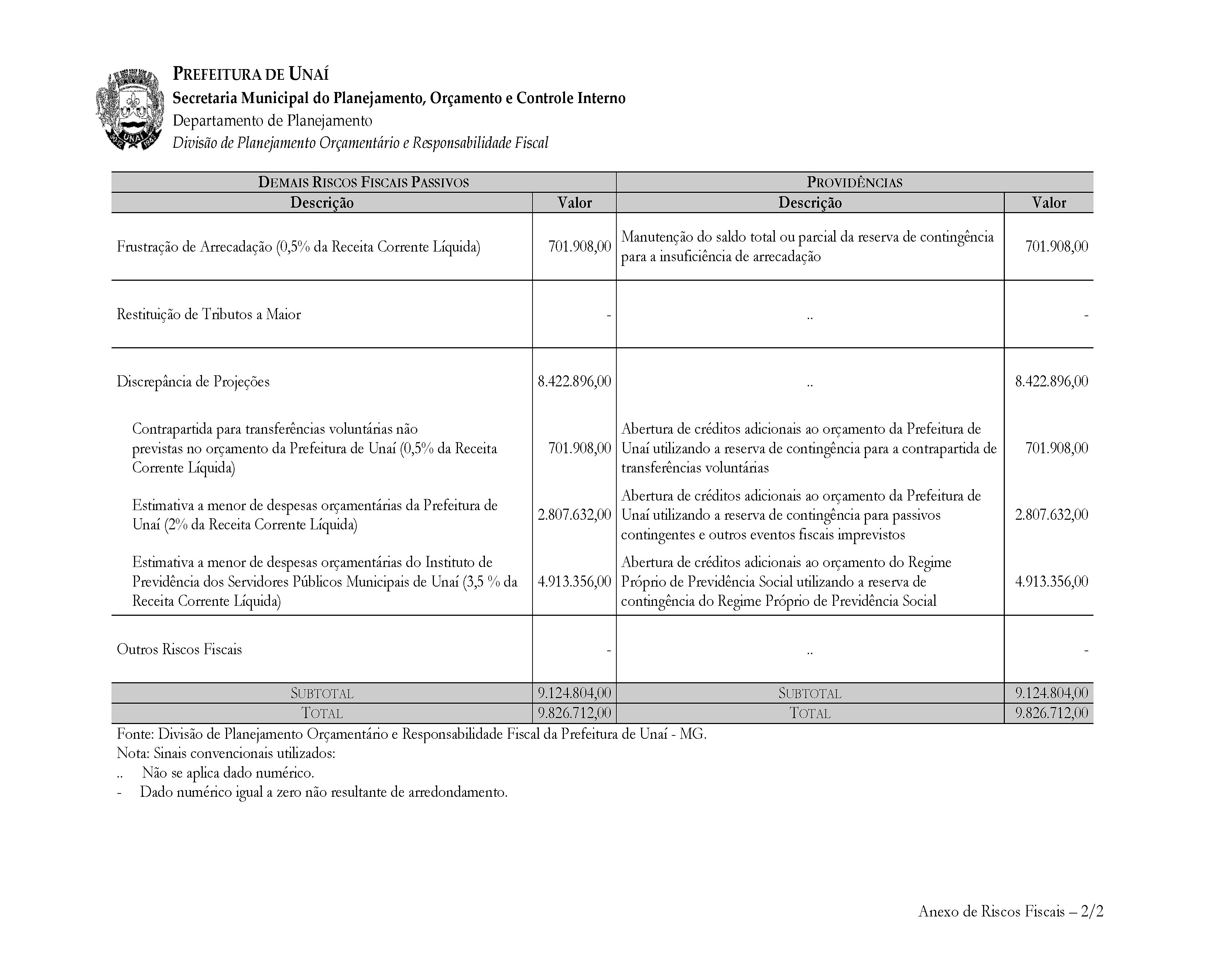 UNAÍ

PREFEITURA DE UNAÍ
Secretaria Municipal do Planejamento, Orçamento e Controle Interno
Departamento de Planejamento
Divisão de Planejamento Orçamentário e Responsabilidade Fiscal

| DEMAIS RISCOS FISCAIS PASSIVOS | | PROVIDÊNCIAS | |
|---|---|---|---|
| Descrição | Valor | Descrição | Valor |
| Frustração de Arrecadação (0,5% da Receita Corrente Líquida) | 701.908,00 | Manutenção do saldo total ou parcial da reserva de contingência para a insuficiência de arrecadação | 701.908,00 |
| Restituição de Tributos a Maior | - | .. | - |
| Discrepância de Projeções | 8.422.896,00 | .. | 8.422.896,00 |
| Contrapartida para transferências voluntárias não previstas no orçamento da Prefeitura de Unaí (0,5% da Receita Corrente Líquida) | 701.908,00 | Abertura de créditos adicionais ao orçamento da Prefeitura de Unaí utilizando a reserva de contingência para a contrapartida de transferências voluntárias | 701.908,00 |
| Estimativa a menor de despesas orçamentárias da Prefeitura de Unaí (2% da Receita Corrente Líquida) | 2.807.632,00 | Abertura de créditos adicionais ao orçamento da Prefeitura de Unaí utilizando a reserva de contingência para passivos contingentes e outros eventos fiscais imprevistos | 2.807.632,00 |
| Estimativa a menor de despesas orçamentárias do Instituto de Previdência dos Servidores Públicos Municipais de Unaí (3,5 % da Receita Corrente Líquida) | 4.913.356,00 | Abertura de créditos adicionais ao orçamento do Regime Próprio de Previdência Social utilizando a reserva de contingência do Regime Próprio de Previdência Social | 4.913.356,00 |
| Outros Riscos Fiscais | - | .. | - |
| SUBTOTAL | 9.124.804,00 | SUBTOTAL | 9.124.804,00 |
| TOTAL | 9.826.712,00 | TOTAL | 9.826.712,00 |

Fonte: Divisão de Planejamento Orçamentário e Responsabilidade Fiscal da Prefeitura de Unaí - MG.
Nota: Sinais convencionais utilizados:
.. Não se aplica dado numérico.
- Dado numérico igual a zero não resultante de arredondamento.

Anexo de Riscos Fiscais – 2/2